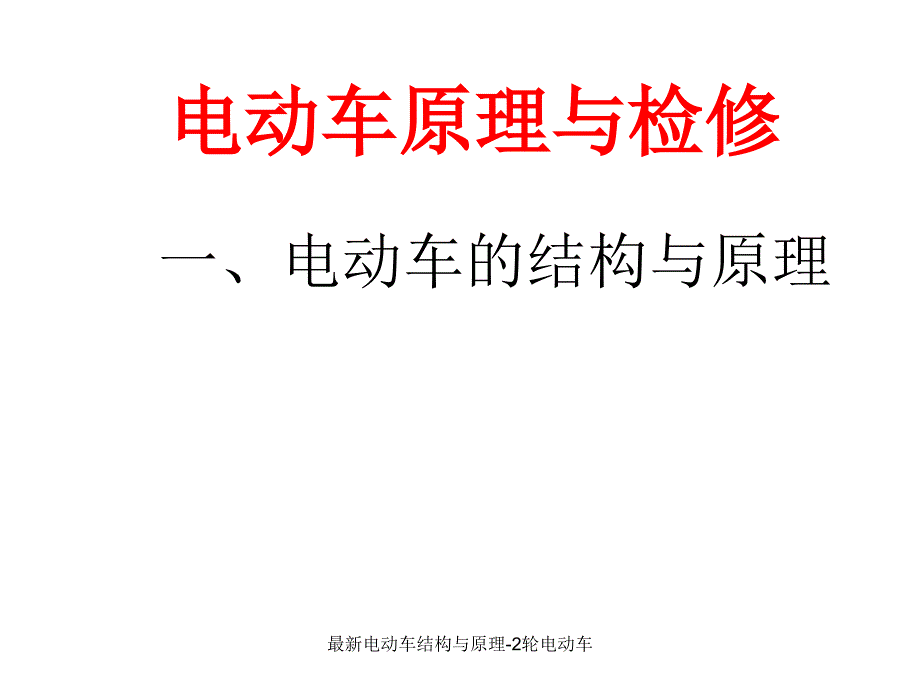 电动车原理与检修

一、电动车的结构与原理

最新电动车结构与原理-2轮电动车